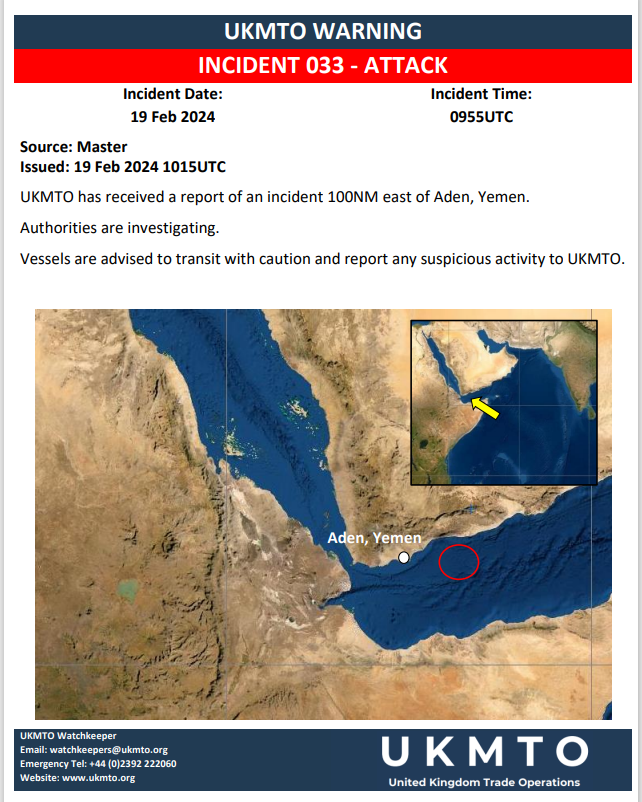 UKMTO WARNING

INCIDENT 033 - ATTACK

Incident Date:
19 Feb 2024

Incident Time:
0955UTC

Source: Master
Issued: 19 Feb 2024 1015UTC

UKMTO has received a report of an incident 100NM east of Aden, Yemen.

Authorities are investigating.

Vessels are advised to transit with caution and report any suspicious activity to UKMTO.

Aden, Yemen

UKMTO Watchkeeper
Email: watchkeepers@ukmto.org
Emergency Tel: +44 (0)2392 222060
Website: www.ukmto.org

UKMTO
United Kingdom Trade Operations